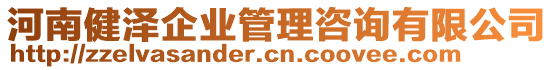 河南健泽企业管理咨询有限公司
http://zzelvasander.cn.coovee.com